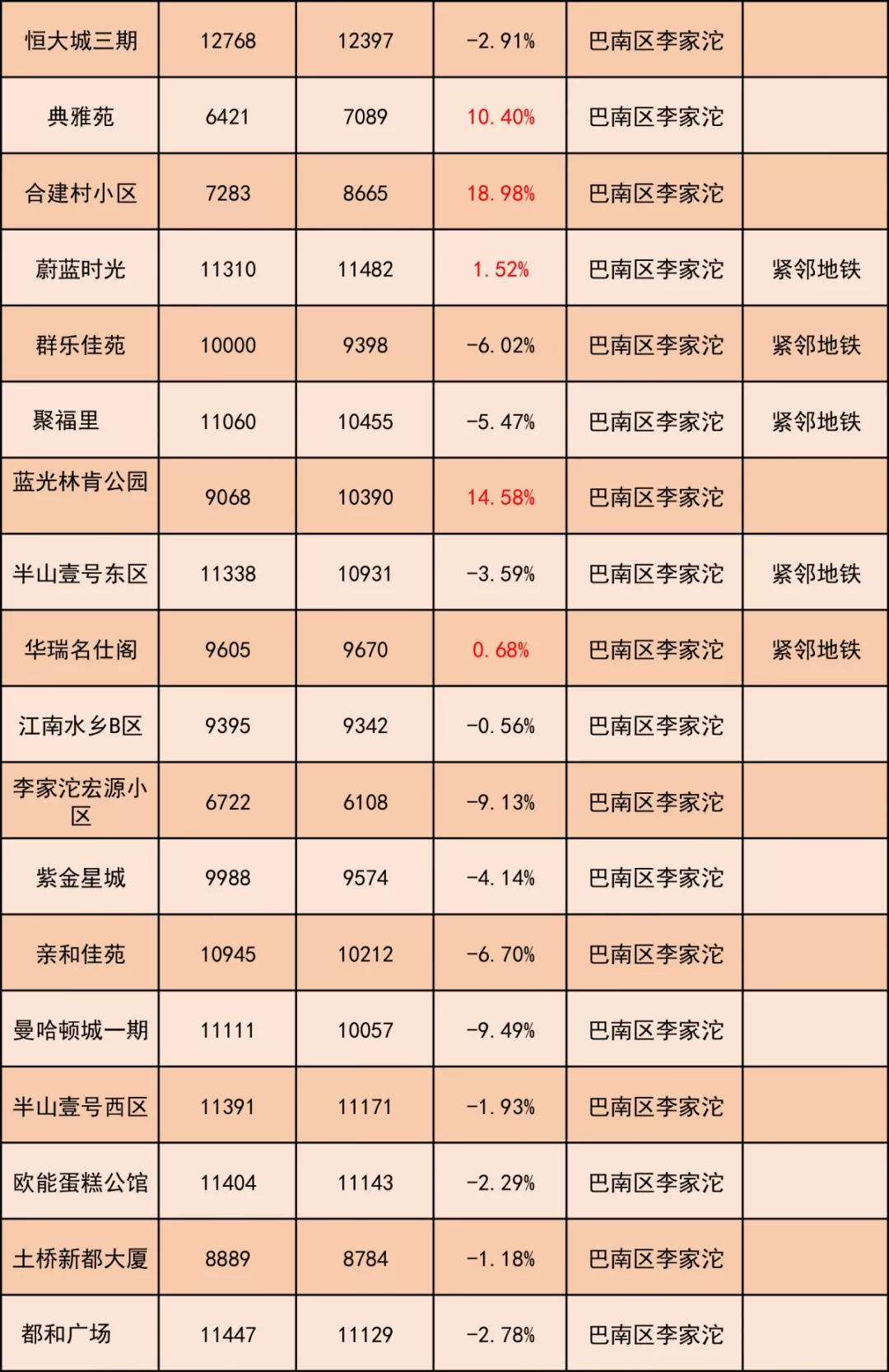 | 恒大城三期 | 12768 | 12397 | -2.91% | 巴南区李家沱 |  |
|---|---|---|---|---|---|
| 典雅苑 | 6421 | 7089 | 10.40% | 巴南区李家沱 |  |
| 合建村小区 | 7283 | 8665 | 18.98% | 巴南区李家沱 |  |
| 蔚蓝时光 | 11310 | 11482 | 1.52% | 巴南区李家沱 | 紧邻地铁 |
| 群乐佳苑 | 10000 | 9398 | -6.02% | 巴南区李家沱 | 紧邻地铁 |
| 聚福里 | 11060 | 10455 | -5.47% | 巴南区李家沱 | 紧邻地铁 |
| 蓝光林肯公园 | 9068 | 10390 | 14.58% | 巴南区李家沱 |  |
| 半山壹号东区 | 11338 | 10931 | -3.59% | 巴南区李家沱 | 紧邻地铁 |
| 华瑞名仕阁 | 9605 | 9670 | 0.68% | 巴南区李家沱 | 紧邻地铁 |
| 江南水乡B区 | 9395 | 9342 | -0.56% | 巴南区李家沱 |  |
| 李家沱宏源小区 | 6722 | 6108 | -9.13% | 巴南区李家沱 |  |
| 紫金星城 | 9988 | 9574 | -4.14% | 巴南区李家沱 |  |
| 亲和佳苑 | 10945 | 10212 | -6.70% | 巴南区李家沱 |  |
| 曼哈顿城一期 | 11111 | 10057 | -9.49% | 巴南区李家沱 |  |
| 半山壹号西区 | 11391 | 11171 | -1.93% | 巴南区李家沱 |  |
| 欧能蛋糕公馆 | 11404 | 11143 | -2.29% | 巴南区李家沱 |  |
| 土桥新都大厦 | 8889 | 8784 | -1.18% | 巴南区李家沱 |  |
| 都和广场 | 11447 | 11129 | -2.78% | 巴南区李家沱 |  |